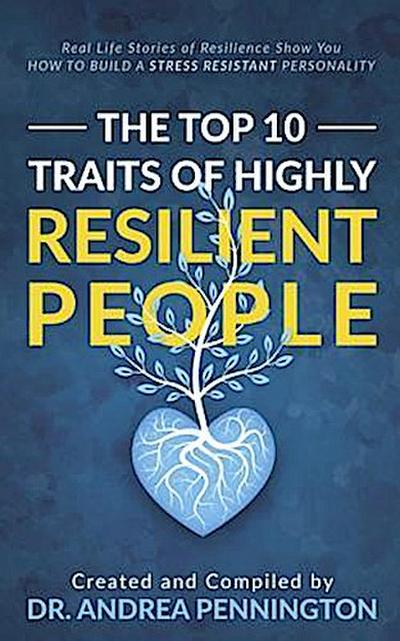 Real Life Stories of Resilience Show You
HOW TO BUILD A STRESS RESISTANT PERSONALITY

THE TOP 10
TRAITS OF HIGHLY
RESILIENT
PEOPLE

Created and Compiled by
DR. ANDREA PENNINGTON